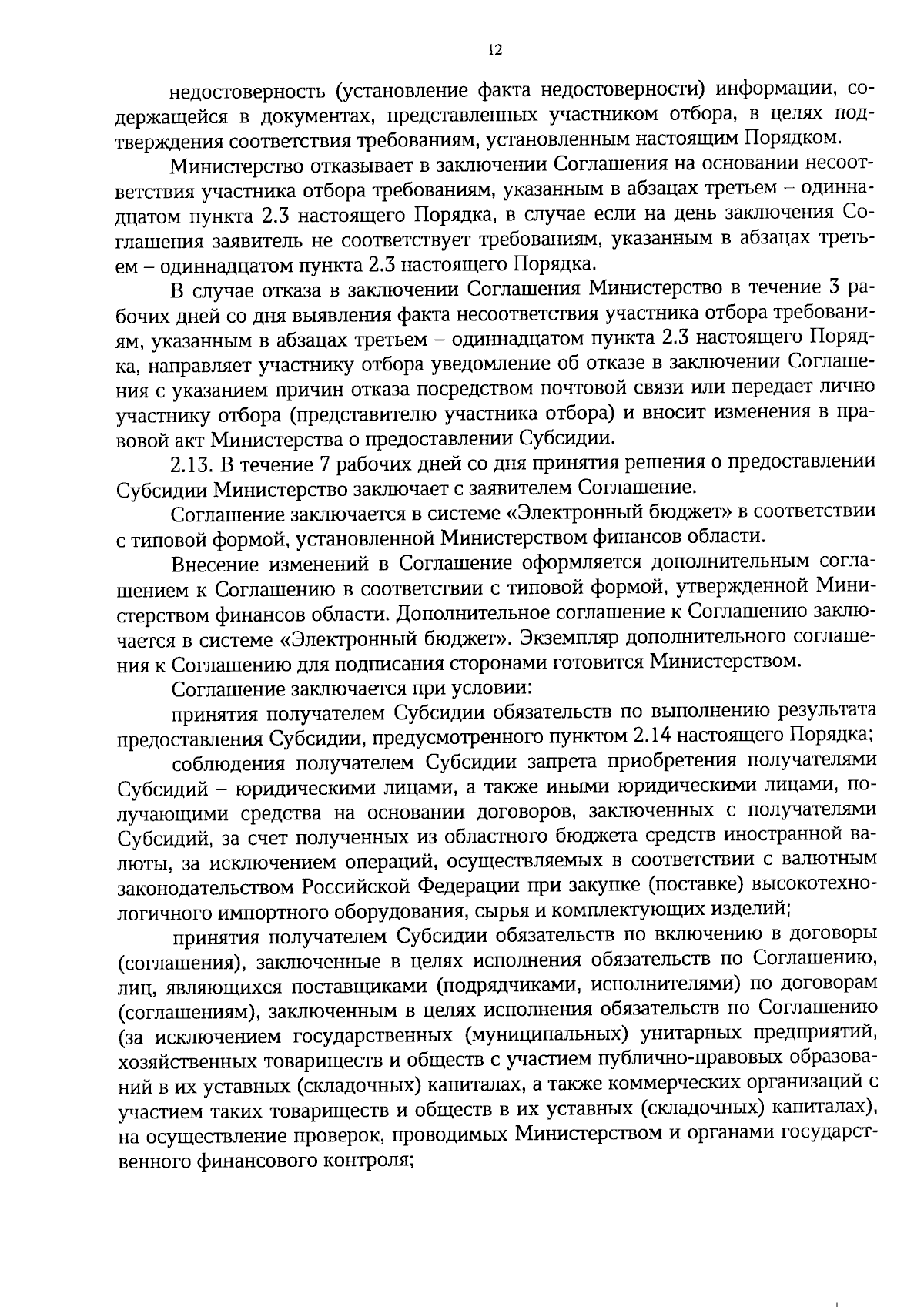 12

недостоверность (установление факта недостоверности) информации, содержащейся в документах, представленных участником отбора, в целях подтверждения соответствия требованиям, установленным настоящим Порядком.

Министерство отказывает в заключении Соглашения на основании несоответствия участника отбора требованиям, указанным в абзацах третьем – одиннадцатом пункта 2.3 настоящего Порядка, в случае если на день заключения Соглашения заявитель не соответствует требованиям, указанным в абзацах третьем – одиннадцатом пункта 2.3 настоящего Порядка.

В случае отказа в заключении Соглашения Министерство в течение 3 рабочих дней со дня выявления факта несоответствия участника отбора требованиям, указанным в абзацах третьем – одиннадцатом пункта 2.3 настоящего Порядка, направляет участнику отбора уведомление об отказе в заключении Соглашения с указанием причин отказа посредством почтовой связи или передает лично участнику отбора (представителю участника отбора) и вносит изменения в правовой акт Министерства о предоставлении Субсидии.

2.13. В течение 7 рабочих дней со дня принятия решения о предоставлении Субсидии Министерство заключает с заявителем Соглашение.

Соглашение заключается в системе «Электронный бюджет» в соответствии с типовой формой, установленной Министерством финансов области.

Внесение изменений в Соглашение оформляется дополнительным соглашением к Соглашению в соответствии с типовой формой, утвержденной Министерством финансов области. Дополнительное соглашение к Соглашению заключается в системе «Электронный бюджет». Экземпляр дополнительного соглашения к Соглашению для подписания сторонами готовится Министерством.

Соглашение заключается при условии:

принятия получателем Субсидии обязательств по выполнению результата предоставления Субсидии, предусмотренного пунктом 2.14 настоящего Порядка;

соблюдения получателем Субсидии запрета приобретения получателями Субсидий – юридическими лицами, а также иными юридическими лицами, получающими средства на основании договоров, заключенных с получателями Субсидий, за счет полученных из областного бюджета средств иностранной валюты, за исключением операций, осуществляемых в соответствии с валютным законодательством Российской Федерации при закупке (поставке) высокотехнологичного импортного оборудования, сырья и комплектующих изделий;

принятия получателем Субсидии обязательств по включению в договоры (соглашения), заключенные в целях исполнения обязательств по Соглашению, лиц, являющихся поставщиками (подрядчиками, исполнителями) по договорам (соглашениям), заключенным в целях исполнения обязательств по Соглашению (за исключением государственных (муниципальных) унитарных предприятий, хозяйственных товариществ и обществ с участием публично-правовых образований в их уставных (складочных) капиталах, а также коммерческих организаций с участием таких товариществ и обществ в их уставных (складочных) капиталах), на осуществление проверок, проводимых Министерством и органами государственного финансового контроля;